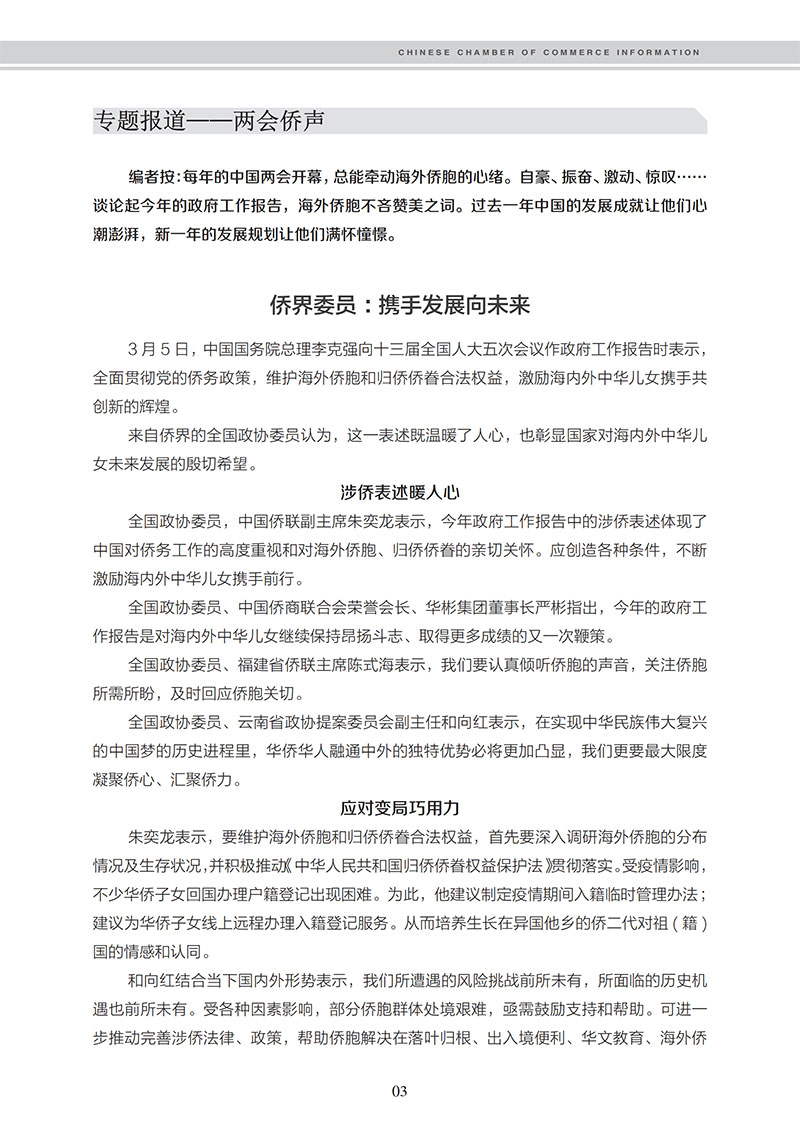 CHINESE CHAMBER OF COMMERCE INFORMATION

专题报道——两会侨声

编者按：每年的中国两会开幕，总能牵动海外侨胞的心绪。自豪、振奋、激动、惊叹……谈论起今年的政府工作报告，海外侨胞不吝赞美之词。过去一年中国的发展成就让他们心潮澎湃，新一年的发展规划让他们满怀憧憬。

侨界委员：携手发展向未来

3月5日，中国国务院总理李克强向十三届全国人大五次会议作政府工作报告时表示，全面贯彻党的侨务政策，维护海外侨胞和归侨侨眷合法权益，激励海内外中华儿女携手共创新的辉煌。

来自侨界的全国政协委员认为，这一表述既温暖了人心，也彰显国家对海内外中华儿女未来发展的殷切希望。

涉侨表述暖人心

全国政协委员，中国侨联副主席朱奕龙表示，今年政府工作报告中的涉侨表述体现了中国对侨务工作的高度重视和对海外侨胞、归侨侨眷的亲切关怀。应创造各种条件，不断激励海内外中华儿女携手前行。

全国政协委员、中国侨商联合会荣誉会长、华彬集团董事长严彬指出，今年的政府工作报告是对海内外中华儿女继续保持昂扬斗志、取得更多成绩的又一次鞭策。

全国政协委员、福建省侨联主席陈式海表示，我们要认真倾听侨胞的声音，关注侨胞所需所盼，及时回应侨胞关切。

全国政协委员、云南省政协提案委员会副主任和向红表示，在实现中华民族伟大复兴的中国梦的历史进程里，华侨华人融通中外的独特优势必将更加凸显，我们更要最大限度凝聚侨心、汇聚侨力。

应对变局巧用力

朱奕龙表示，要维护海外侨胞和归侨侨眷合法权益，首先要深入调研海外侨胞的分布情况及生存状况，并积极推动《中华人民共和国归侨侨眷权益保护法》贯彻落实。受疫情影响，不少华侨子女回国办理户籍登记出现困难。为此，他建议制定疫情期间入籍临时管理办法；建议为华侨子女线上远程办理入籍登记服务。从而培养生长在异国他乡的侨二代对祖（籍）国的情感和认同。

和向红结合当下国内外形势表示，我们所遭遇的风险挑战前所未有，所面临的历史机遇也前所未有。受各种因素影响，部分侨胞群体处境艰难，亟需鼓励支持和帮助。可进一步推动完善涉侨法律、政策，帮助侨胞解决在落叶归根、出入境便利、华文教育、海外侨

03